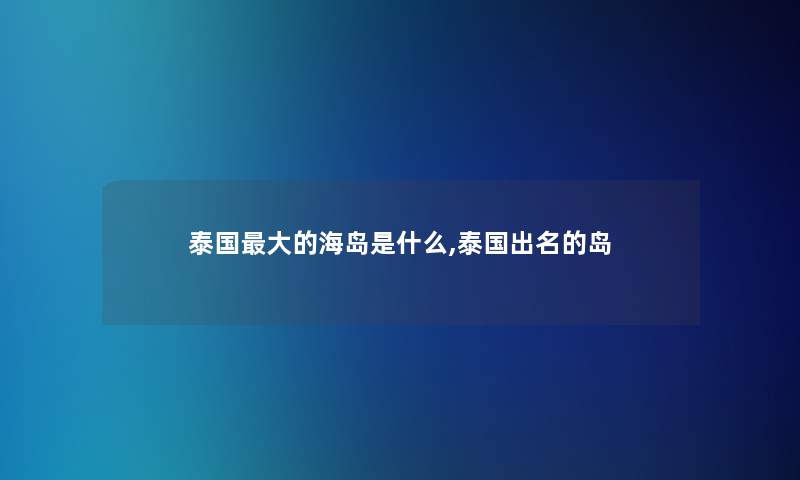 泰国最大的海岛是什么,泰国出名的岛